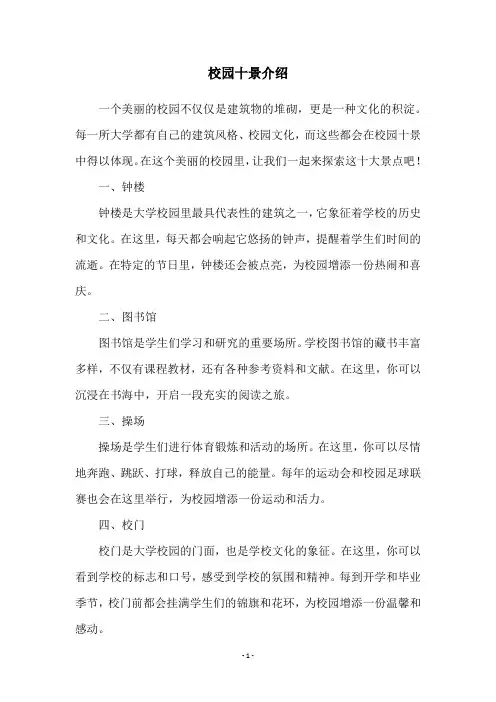 校园十景介绍

一个美丽的校园不仅仅是建筑物的堆砌，更是一种文化的积淀。每一所大学都有自己的建筑风格、校园文化，而这些都会在校园十景中得以体现。在这个美丽的校园里，让我们一起来探索这十大景点吧！

一、钟楼

钟楼是大学校园里最具代表性的建筑之一，它象征着学校的历史和文化。在这里，每天都会响起它悠扬的钟声，提醒着学生们时间的流逝。在特定的节日里，钟楼还会被点亮，为校园增添一份热闹和喜庆。

二、图书馆

图书馆是学生们学习和研究的重要场所。学校图书馆的藏书丰富多样，不仅有课程教材，还有各种参考资料和文献。在这里，你可以沉浸在书海中，开启一段充实的阅读之旅。

三、操场

操场是学生们进行体育锻炼和活动的场所。在这里，你可以尽情地奔跑、跳跃、打球，释放自己的能量。每年的运动会和校园足球联赛也会在这里举行，为校园增添一份运动和活力。

四、校门

校门是大学校园的门面，也是学校文化的象征。在这里，你可以看到学校的标志和口号，感受到学校的氛围和精神。每到开学和毕业季节，校门前都会挂满学生们的锦旗和花环，为校园增添一份温馨和感动。

- 1 -